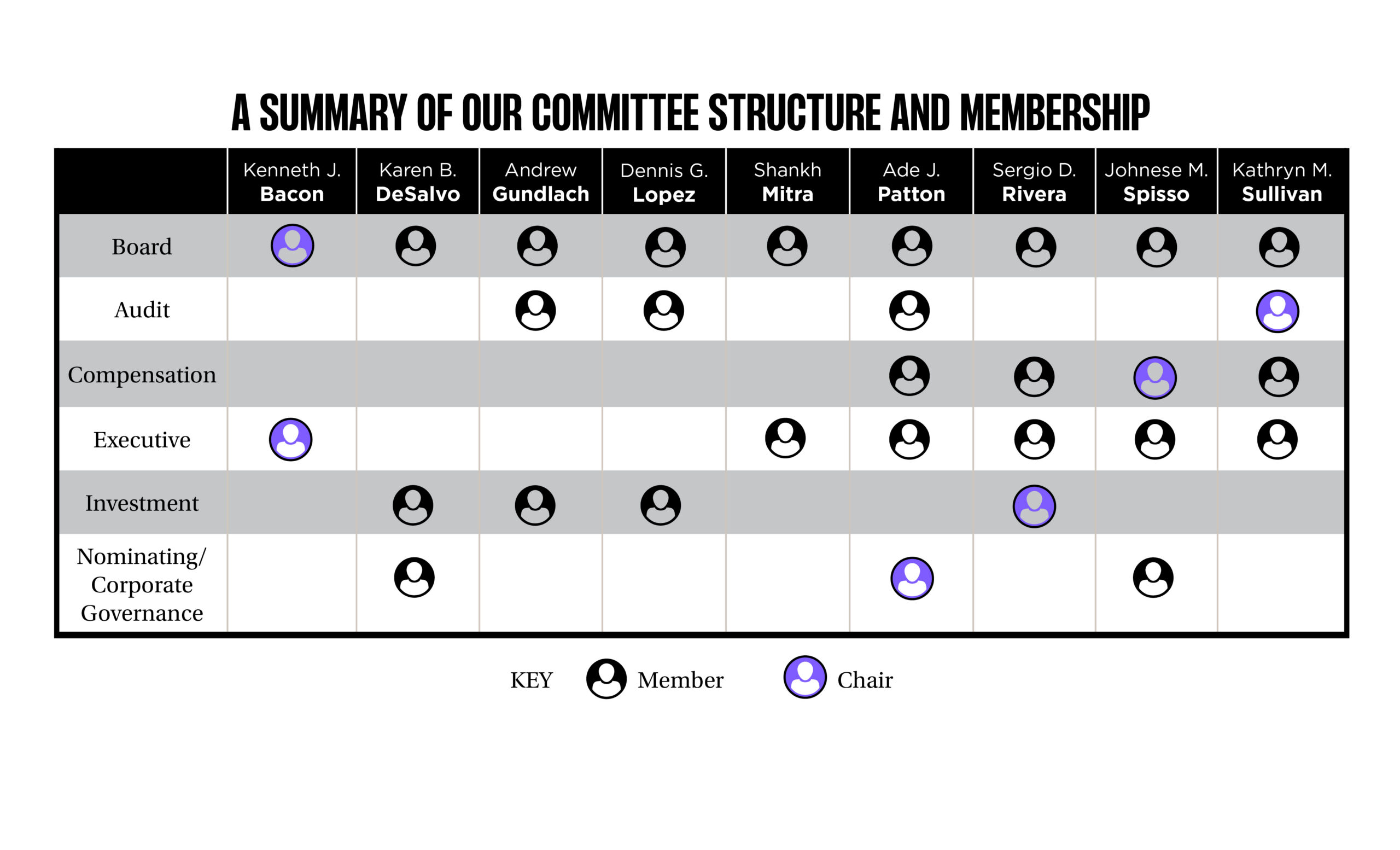 A SUMMARY OF OUR COMMITTEE STRUCTURE AND MEMBERSHIP

| | Kenneth J. Bacon | Karen B. DeSalvo | Andrew Gundlach | Dennis G. Lopez | Shankh Mitra | Ade J. Patton | Sergio D. Rivera | Johnese M. Spisso | Kathryn M. Sullivan |
|---|---|---|---|---|---|---|---|---|---|
| Board | | | | | | | | | |
| Audit | | | | | | | | | |
| Compensation | | | | | | | | | |
| Executive | | | | | | | | | |
| Investment | | | | | | | | | |
| Nominating/ Corporate Governance | | | | | | | | | |

KEY Member Chair